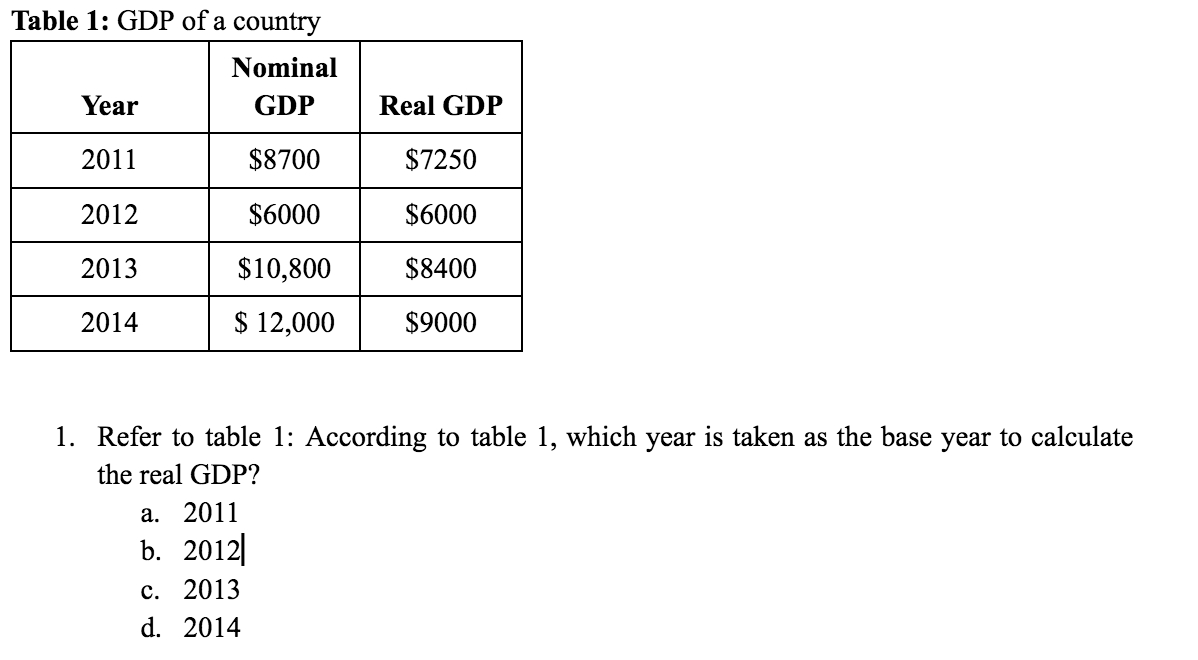 **Table 1:** GDP of a country

| Year | Nominal GDP | Real GDP |
|---|---|---|
| 2011 | \$8700 | \$7250 |
| 2012 | \$6000 | \$6000 |
| 2013 | \$10,800 | \$8400 |
| 2014 | \$ 12,000 | \$9000 |

1. Refer to table 1: According to table 1, which year is taken as the base year to calculate the real GDP?
a. 2011
b. 2012
c. 2013
d. 2014